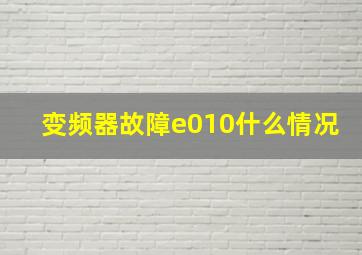 变频器故障e010什么情况